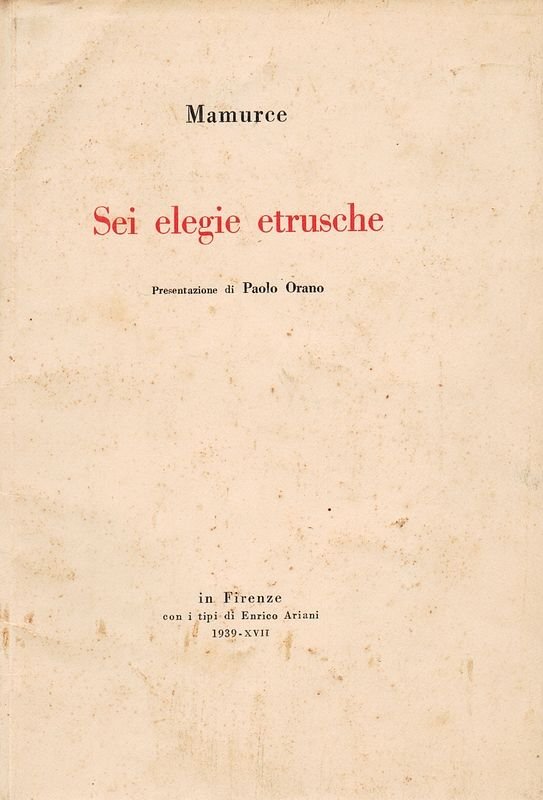 Mamurce

Sei elegie etrusche

Presentazione di Paolo Orano

in Firenze
con i tipi di Enrico Ariani
1939-XVII